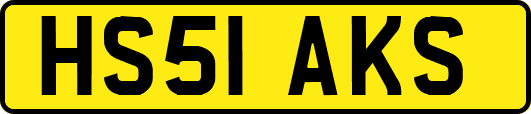 HS51 AKS